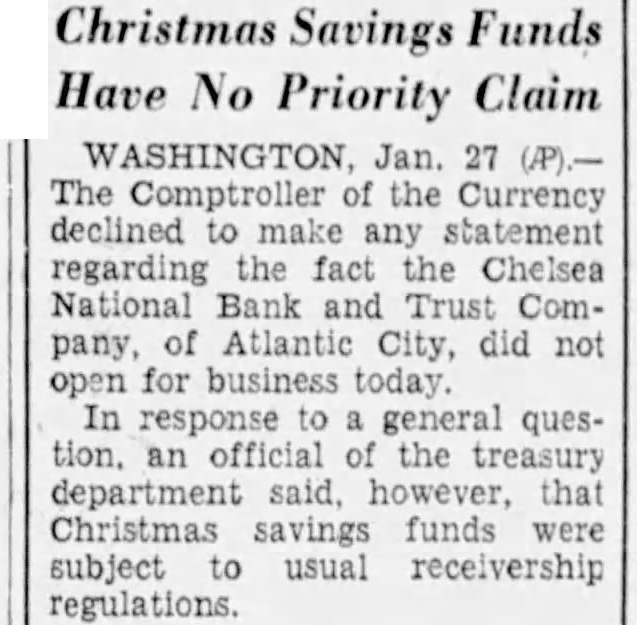 Christmas Savings Funds Have No Priority Claim

WASHINGTON, Jan. 27 (AP).—The Comptroller of the Currency declined to make any statement regarding the fact the Chelsea National Bank and Trust Company, of Atlantic City, did not open for business today.

In response to a general question, an official of the treasury department said, however, that Christmas savings funds were subject to usual receivership regulations.